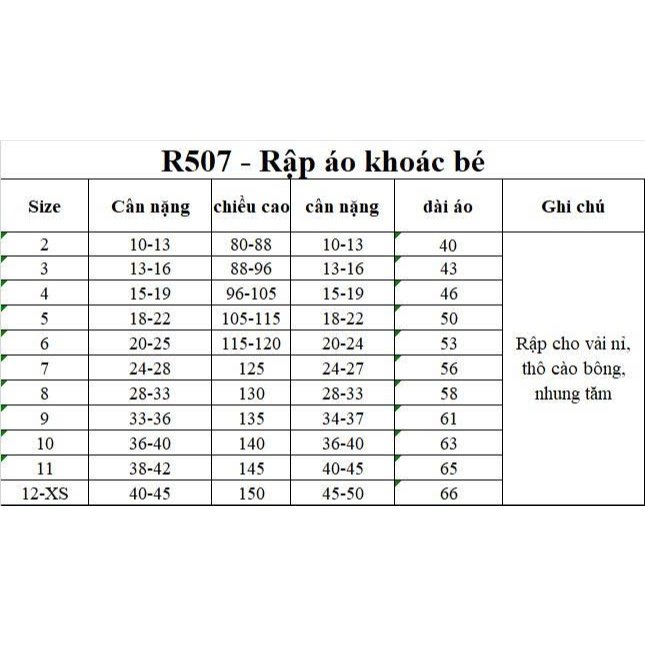 R507 - Rập áo khoác bé

| Size | Cân nặng | chiều cao | cân nặng | dài áo | Ghi chú |
|---|---|---|---|---|---|
| 2 | 10-13 | 80-88 | 10-13 | 40 | Rập cho vải nỉ, thô cào bông, nhung tăm |
| 3 | 13-16 | 88-96 | 13-16 | 43 | |
| 4 | 15-19 | 96-105 | 15-19 | 46 | |
| 5 | 18-22 | 105-115 | 18-22 | 50 | |
| 6 | 20-25 | 115-120 | 20-24 | 53 | |
| 7 | 24-28 | 125 | 24-27 | 56 | |
| 8 | 28-33 | 130 | 28-33 | 58 | |
| 9 | 33-36 | 135 | 34-37 | 61 | |
| 10 | 36-40 | 140 | 36-40 | 63 | |
| 11 | 38-42 | 145 | 40-45 | 65 | |
| 12-XS | 40-45 | 150 | 45-50 | 66 | |